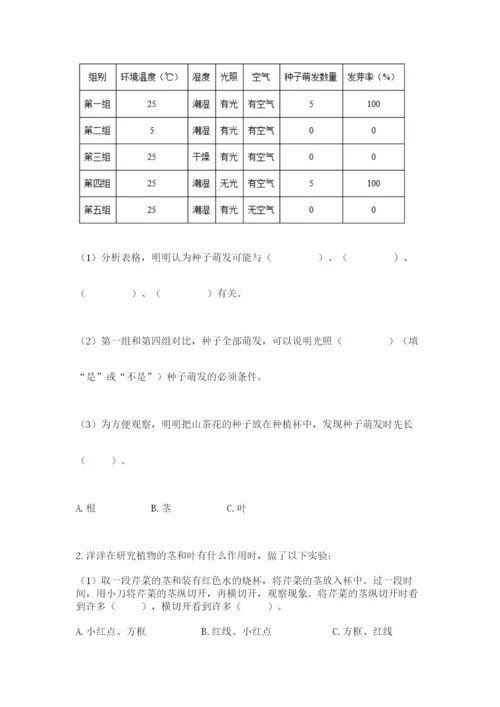 | 组别 | 环境温度（℃） | 湿度 | 光照 | 空气 | 种子萌发数量 | 发芽率（%） |
|---|---|---|---|---|---|---|
| 第一组 | 25 | 潮湿 | 有光 | 有空气 | 5 | 100 |
| 第二组 | 5 | 潮湿 | 有光 | 有空气 | 0 | 0 |
| 第三组 | 25 | 干燥 | 有光 | 有空气 | 0 | 0 |
| 第四组 | 25 | 潮湿 | 无光 | 有空气 | 5 | 100 |
| 第五组 | 25 | 潮湿 | 有光 | 无空气 | 0 | 0 |

（1）分析表格，明明认为种子萌发可能与（　　　）、（　　　）、（　　　）、（　　　）有关。

（2）第一组和第四组对比，种子全部萌发，可以说明光照（　　　）（填“是”或“不是”）种子萌发的必须条件。

（3）为方便观察，明明把山茶花的种子放在种植杯中，发现种子萌发时先长（　　）。

A. 根　　B. 茎　　C. 叶

2. 洋洋在研究植物的茎和叶有什么作用时，做了以下实验：

（1）取一段芹菜的茎和装有红色水的烧杯，将芹菜的茎放入杯中。过一段时间，用小刀将芹菜的茎纵切开，再横切开，观察现象。将芹菜的茎纵切开时看到许多（　　），横切开看到许多（　　）。

A. 小红点、方框　　B. 红线、小红点　　C. 方框、红线